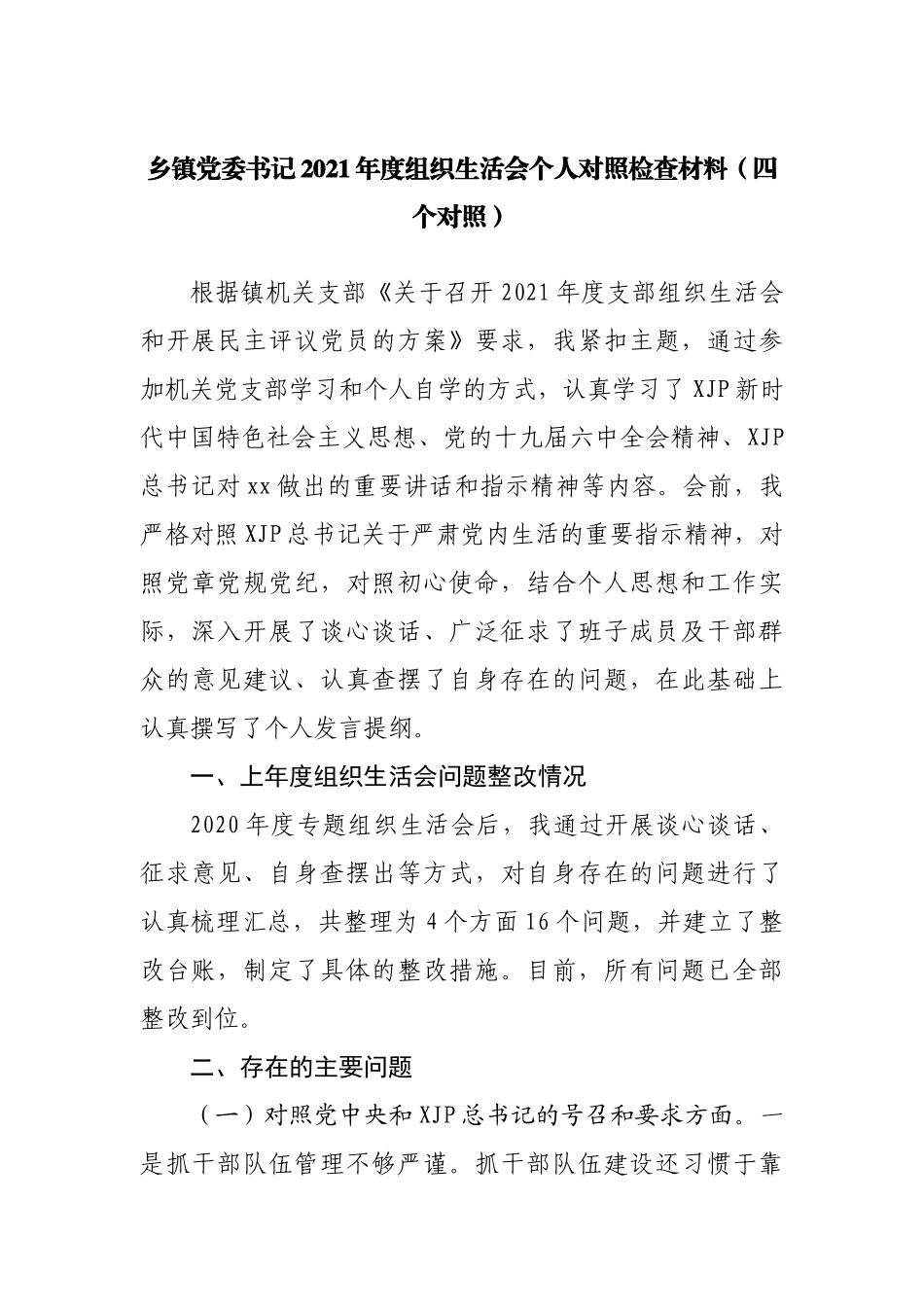 乡镇党委书记2021年度组织生活会个人对照检查材料（四个对照）

根据镇机关支部《关于召开2021年度支部组织生活会和开展民主评议党员的方案》要求，我紧扣主题，通过参加机关党支部学习和个人自学的方式，认真学习了XJP新时代中国特色社会主义思想、党的十九届六中全会精神、XJP总书记对xx做出的重要讲话和指示精神等内容。会前，我严格对照XJP总书记关于严肃党内生活的重要指示精神，对照党章党规党纪，对照初心使命，结合个人思想和工作实际，深入开展了谈心谈话、广泛征求了班子成员及干部群众的意见建议、认真查摆了自身存在的问题，在此基础上认真撰写了个人发言提纲。

一、上年度组织生活会问题整改情况

2020年度专题组织生活会后，我通过开展谈心谈话、征求意见、自身查摆出等方式，对自身存在的问题进行了认真梳理汇总，共整理为4个方面16个问题，并建立了整改台账，制定了具体的整改措施。目前，所有问题已全部整改到位。

二、存在的主要问题

（一）对照党中央和XJP总书记的号召和要求方面。一是抓干部队伍管理不够严谨。抓干部队伍建设还习惯于靠